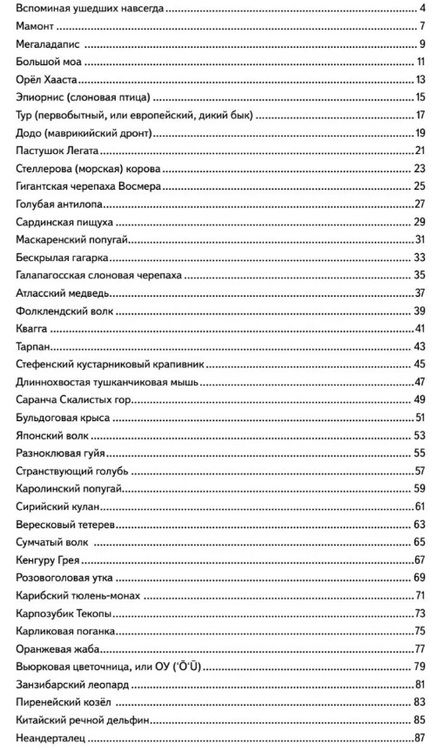 Вспоминая ушедших навсегда 4
Мамонт 7
Мегаладапис 9
Большой моа 11
Орёл Хааста 13
Эпиорнис (слоновая птица) 15
Тур (первобытный, или европейский, дикий бык) 17
Додо (маврикийский дронт) 19
Пастушок Легата 21
Стеллерова (морская) корова 23
Гигантская черепаха Восмера 25
Голубая антилопа 27
Сардинская пищуха 29
Маскаренский попугай 31
Бескрылая гагарка 33
Галапагосская слоновая черепаха 35
Атласский медведь 37
Фолклендский волк 39
Квагга 41
Тарпан 43
Стефенский кустарниковый крапивник 45
Длиннохвостая тушканчиковая мышь 47
Саранча Скалистых гор 49
Бульдоговая крыса 51
Японский волк 53
Разноклювая гуйя 55
Странствующий голубь 57
Каролинский попугай 59
Сирийский кулан 61
Вересковый тетерев 63
Сумчатый волк 65
Кенгуру Грея 67
Розовоголовая утка 69
Карибский тюлень-монах 71
Карпозубик Текопы 73
Карликовая поганка 75
Оранжевая жаба 77
Вьюрковая цветочница, или ОУ ('Ō'Ū) 79
Занзибарский леопард 81
Пиренейский козёл 83
Китайский речной дельфин 85
Неандерталец 87